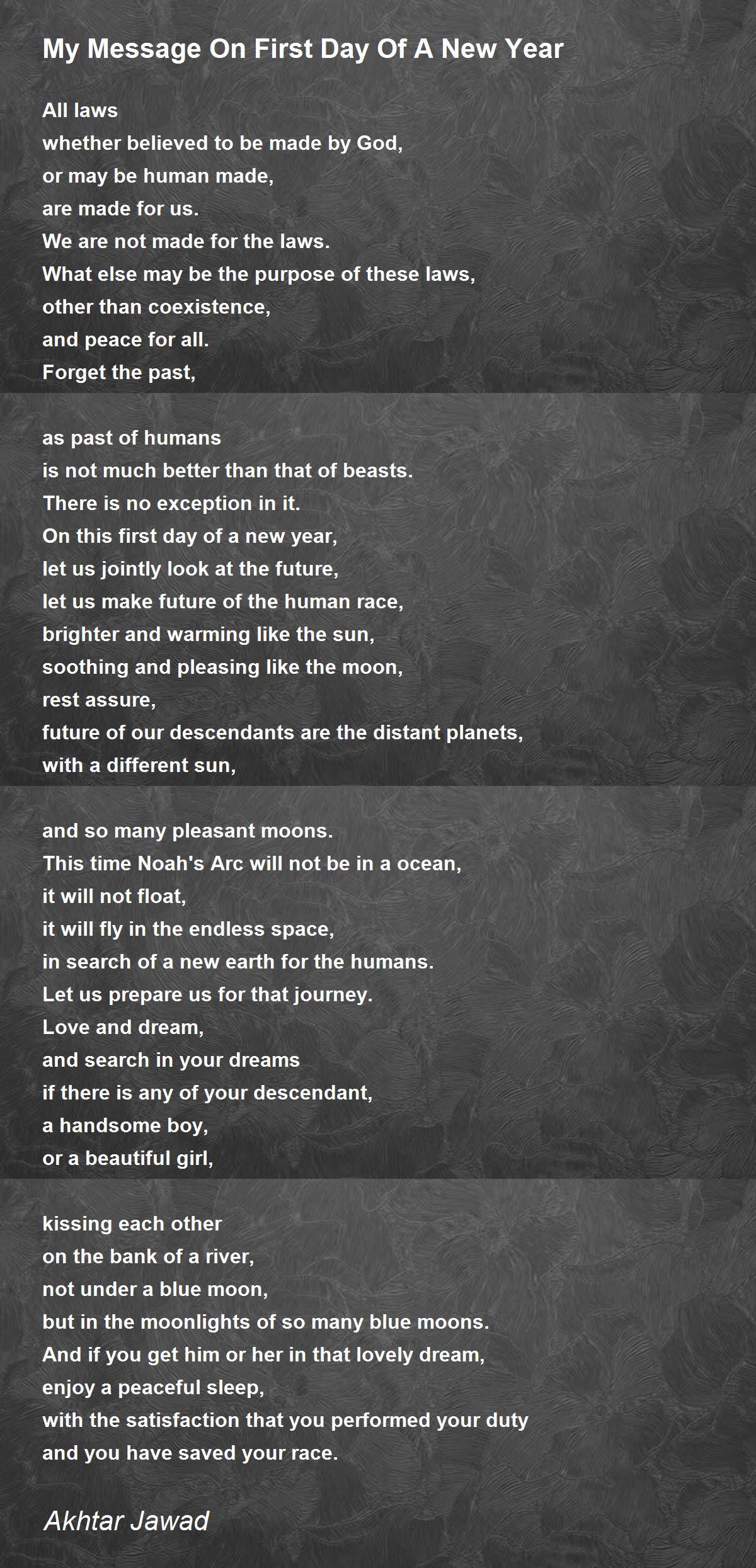 My Message On First Day Of A New Year

All laws
whether believed to be made by God,
or may be human made,
are made for us.
We are not made for the laws.
What else may be the purpose of these laws,
other than coexistence,
and peace for all.
Forget the past,

as past of humans
is not much better than that of beasts.
There is no exception in it.
On this first day of a new year,
let us jointly look at the future,
let us make future of the human race,
brighter and warming like the sun,
soothing and pleasing like the moon,
rest assure,
future of our descendants are the distant planets,
with a different sun,

and so many pleasant moons.
This time Noah's Arc will not be in a ocean,
it will not float,
it will fly in the endless space,
in search of a new earth for the humans.
Let us prepare us for that journey.
Love and dream,
and search in your dreams
if there is any of your descendant,
a handsome boy,
or a beautiful girl,

kissing each other
on the bank of a river,
not under a blue moon,
but in the moonlights of so many blue moons.
And if you get him or her in that lovely dream,
enjoy a peaceful sleep,
with the satisfaction that you performed your duty
and you have saved your race.

Akhtar Jawad